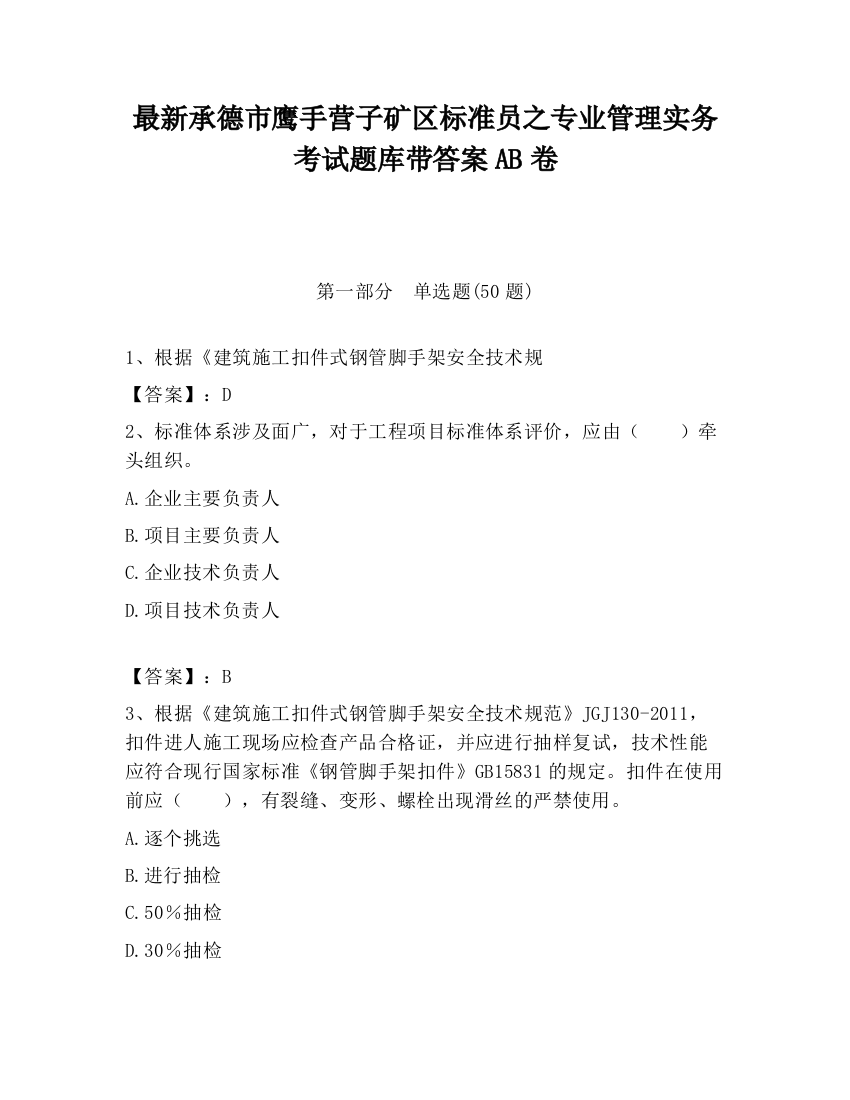 最新承德市鹰手营子矿区标准员之专业管理实务考试题库带答案AB卷

第一部分　单选题(50题)

1、根据《建筑施工扣件式钢管脚手架安全技术规

【答案】：D

2、标准体系涉及面广，对于工程项目标准体系评价，应由（　　）牵头组织。

A.企业主要负责人

B.项目主要负责人

C.企业技术负责人

D.项目技术负责人

【答案】：B

3、根据《建筑施工扣件式钢管脚手架安全技术规范》JGJ130-2011，扣件进人施工现场应检查产品合格证，并应进行抽样复试，技术性能应符合现行国家标准《钢管脚手架扣件》GB15831的规定。扣件在使用前应（　　），有裂缝、变形、螺栓出现滑丝的严禁使用。

A.逐个挑选

B.进行抽检

C.50％抽检

D.30％抽检